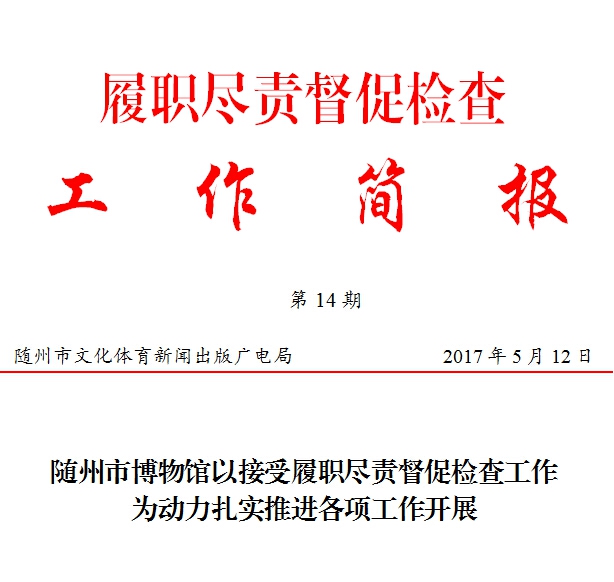 履职尽责督促检查

工 作 简 报

第 14 期

随州市文化体育新闻出版广电局

2017 年 5 月 12 日

随州市博物馆以接受履职尽责督促检查工作为动力扎实推进各项工作开展